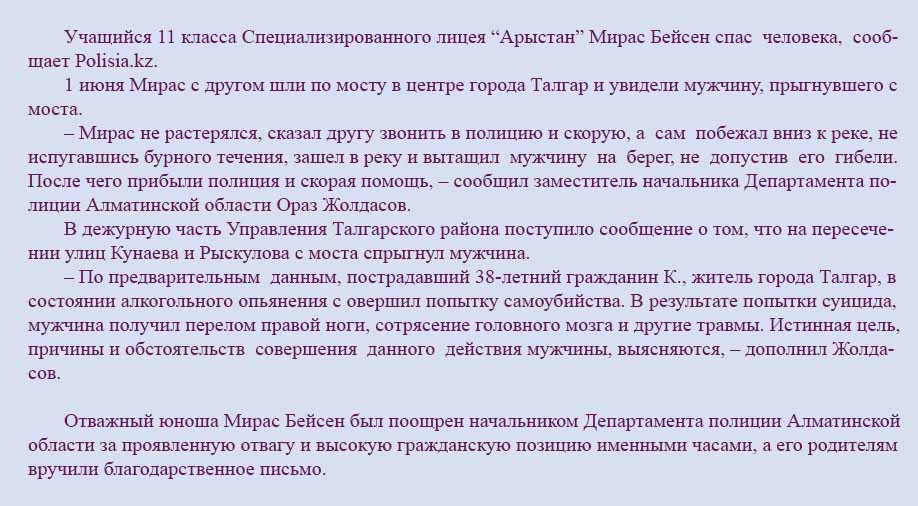 Учащийся 11 класса Специализированного лицея “Арыстан” Мирас Бейсен спас человека, сообщает Polisia.kz.

1 июня Мирас с другом шли по мосту в центре города Талгар и увидели мужчину, прыгнувшего с моста.

– Мирас не растерялся, сказал другу звонить в полицию и скорую, а сам побежал вниз к реке, не испугавшись бурного течения, зашел в реку и вытащил мужчину на берег, не допустив его гибели. После чего прибыли полиция и скорая помощь, – сообщил заместитель начальника Департамента полиции Алматинской области Ораз Жолдасов.

В дежурную часть Управления Талгарского района поступило сообщение о том, что на пересечении улиц Кунаева и Рыскулова с моста спрыгнул мужчина.

– По предварительным данным, пострадавший 38-летний гражданин К., житель города Талгар, в состоянии алкогольного опьянения с овершил попытку самоубийства. В результате попытки суицида, мужчина получил перелом правой ноги, сотрясение головного мозга и другие травмы. Истинная цель, причины и обстоятельств совершения данного действия мужчины, выясняются, – дополнил Жолдасов.

Отважный юноша Мирас Бейсен был поощрен начальником Департамента полиции Алматинской области за проявленную отвагу и высокую гражданскую позицию именными часами, а его родителям вручили благодарственное письмо.